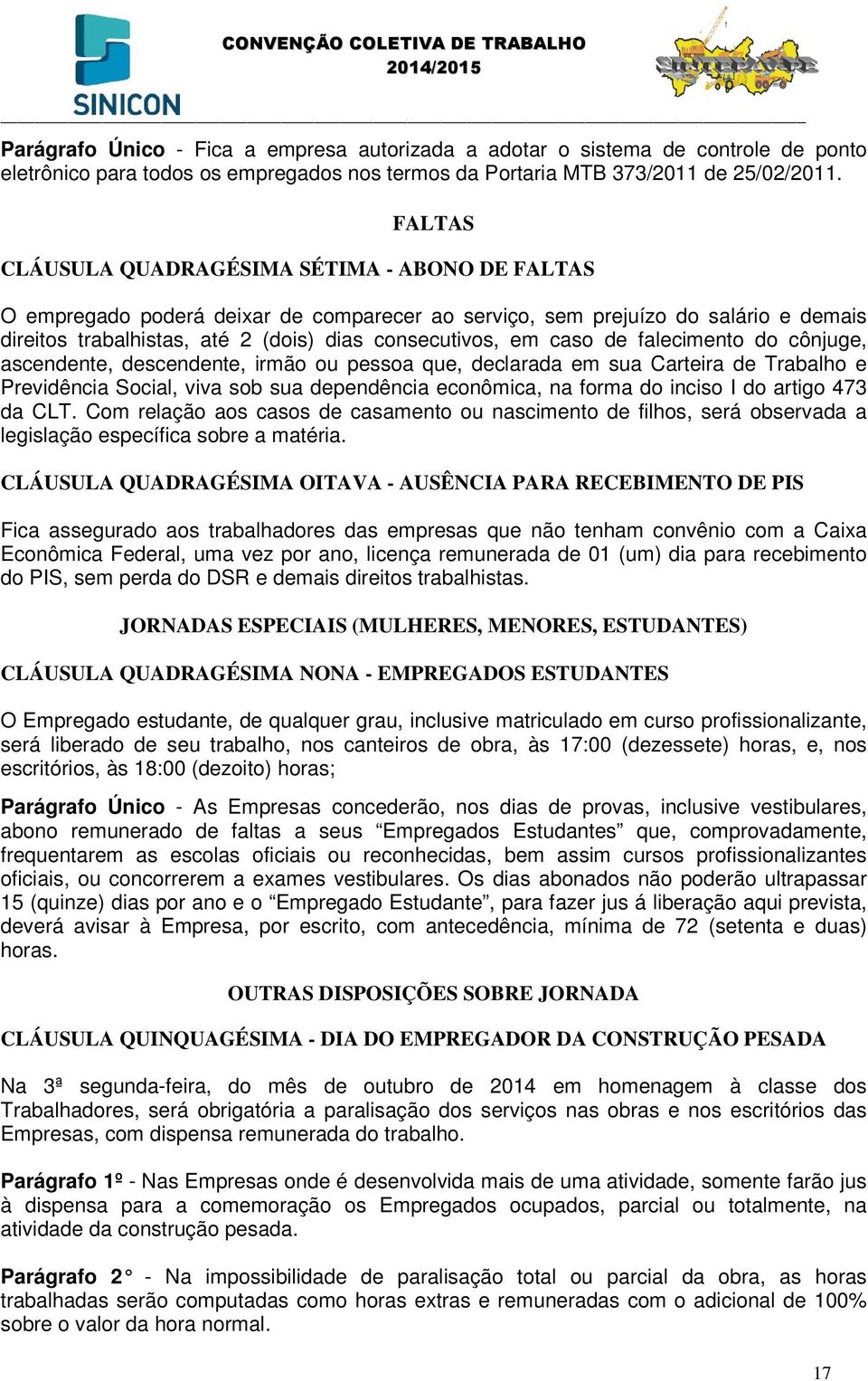 SINICON

CONVENÇÃO COLETIVA DE TRABALHO
2014/2015

SINTEPAV-PE

**Parágrafo Único** - Fica a empresa autorizada a adotar o sistema de controle de ponto eletrônico para todos os empregados nos termos da Portaria MTB 373/2011 de 25/02/2011.

FALTAS

CLÁUSULA QUADRAGÉSIMA SÉTIMA - ABONO DE FALTAS

O empregado poderá deixar de comparecer ao serviço, sem prejuízo do salário e demais direitos trabalhistas, até 2 (dois) dias consecutivos, em caso de falecimento do cônjuge, ascendente, descendente, irmão ou pessoa que, declarada em sua Carteira de Trabalho e Previdência Social, viva sob sua dependência econômica, na forma do inciso I do artigo 473 da CLT. Com relação aos casos de casamento ou nascimento de filhos, será observada a legislação específica sobre a matéria.

CLÁUSULA QUADRAGÉSIMA OITAVA - AUSÊNCIA PARA RECEBIMENTO DE PIS

Fica assegurado aos trabalhadores das empresas que não tenham convênio com a Caixa Econômica Federal, uma vez por ano, licença remunerada de 01 (um) dia para recebimento do PIS, sem perda do DSR e demais direitos trabalhistas.

JORNADAS ESPECIAIS (MULHERES, MENORES, ESTUDANTES)

CLÁUSULA QUADRAGÉSIMA NONA - EMPREGADOS ESTUDANTES

O Empregado estudante, de qualquer grau, inclusive matriculado em curso profissionalizante, será liberado de seu trabalho, nos canteiros de obra, às 17:00 (dezessete) horas, e, nos escritórios, às 18:00 (dezoito) horas;

**Parágrafo Único** - As Empresas concederão, nos dias de provas, inclusive vestibulares, abono remunerado de faltas a seus “Empregados Estudantes” que, comprovadamente, frequentarem as escolas oficiais ou reconhecidas, bem assim cursos profissionalizantes oficiais, ou concorrerem a exames vestibulares. Os dias abonados não poderão ultrapassar 15 (quinze) dias por ano e o “Empregado Estudante”, para fazer jus á liberação aqui prevista, deverá avisar à Empresa, por escrito, com antecedência, mínima de 72 (setenta e duas) horas.

OUTRAS DISPOSIÇÕES SOBRE JORNADA

CLÁUSULA QUINQUAGÉSIMA - DIA DO EMPREGADOR DA CONSTRUÇÃO PESADA

Na 3ª segunda-feira, do mês de outubro de 2014 em homenagem à classe dos Trabalhadores, será obrigatória a paralisação dos serviços nas obras e nos escritórios das Empresas, com dispensa remunerada do trabalho.

**Parágrafo 1º** - Nas Empresas onde é desenvolvida mais de uma atividade, somente farão jus à dispensa para a comemoração os Empregados ocupados, parcial ou totalmente, na atividade da construção pesada.

**Parágrafo 2°** - Na impossibilidade de paralisação total ou parcial da obra, as horas trabalhadas serão computadas como horas extras e remuneradas com o adicional de 100% sobre o valor da hora normal.

17